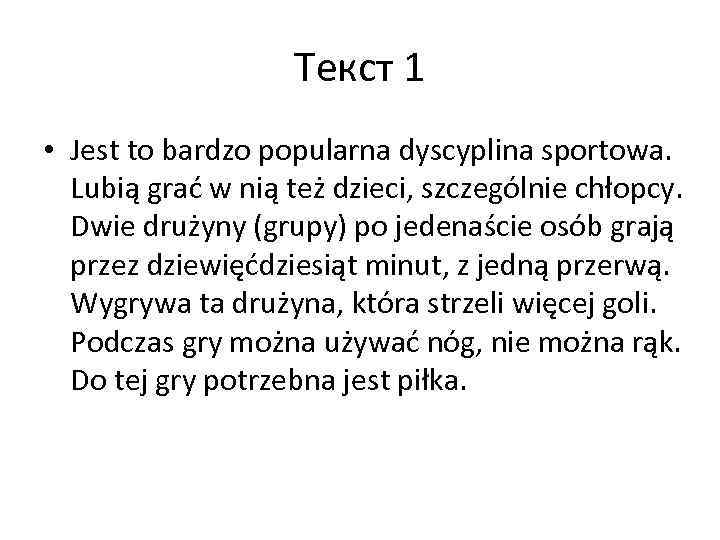 Текст 1

• Jest to bardzo popularna dyscyplina sportowa. Lubią grać w nią też dzieci, szczególnie chłopcy. Dwie drużyny (grupy) po jedenaście osób grają przez dziewięćdziesiąt minut, z jedną przerwą. Wygrywa ta drużyna, która strzeli więcej goli. Podczas gry można używać nóg, nie można rąk. Do tej gry potrzebna jest piłka.